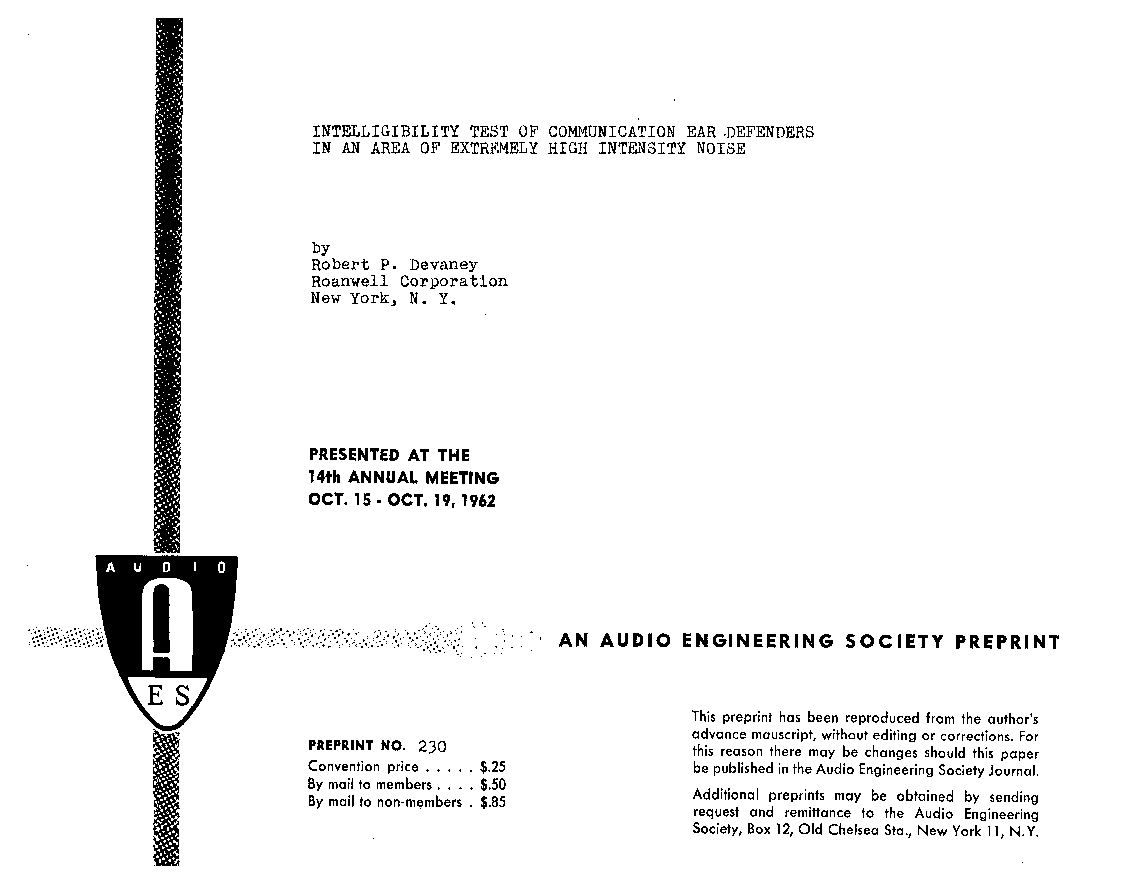 INTELLIGIBILITY TEST OF COMMUNICATION EAR DEFENDERS IN AN AREA OF EXTREMELY HIGH INTENSITY NOISE

by
Robert P. Devaney
Roanwell Corporation
New York, N. Y.

PRESENTED AT THE
14th ANNUAL MEETING
OCT. 15 - OCT. 19, 1962

AUDIO

A

ES

AN AUDIO ENGINEERING SOCIETY PREPRINT

PREPRINT NO. 230
Convention price . . . . . $.25
By mail to members . . . . $.50
By mail to non-members . $.85

This preprint has been reproduced from the author's advance mauscript, without editing or corrections. For this reason there may be changes should this paper be published in the Audio Engineering Society Journal.

Additional preprints may be obtained by sending request and remittance to the Audio Engineering Society, Box 12, Old Chelsea Sta., New York 11, N.Y.